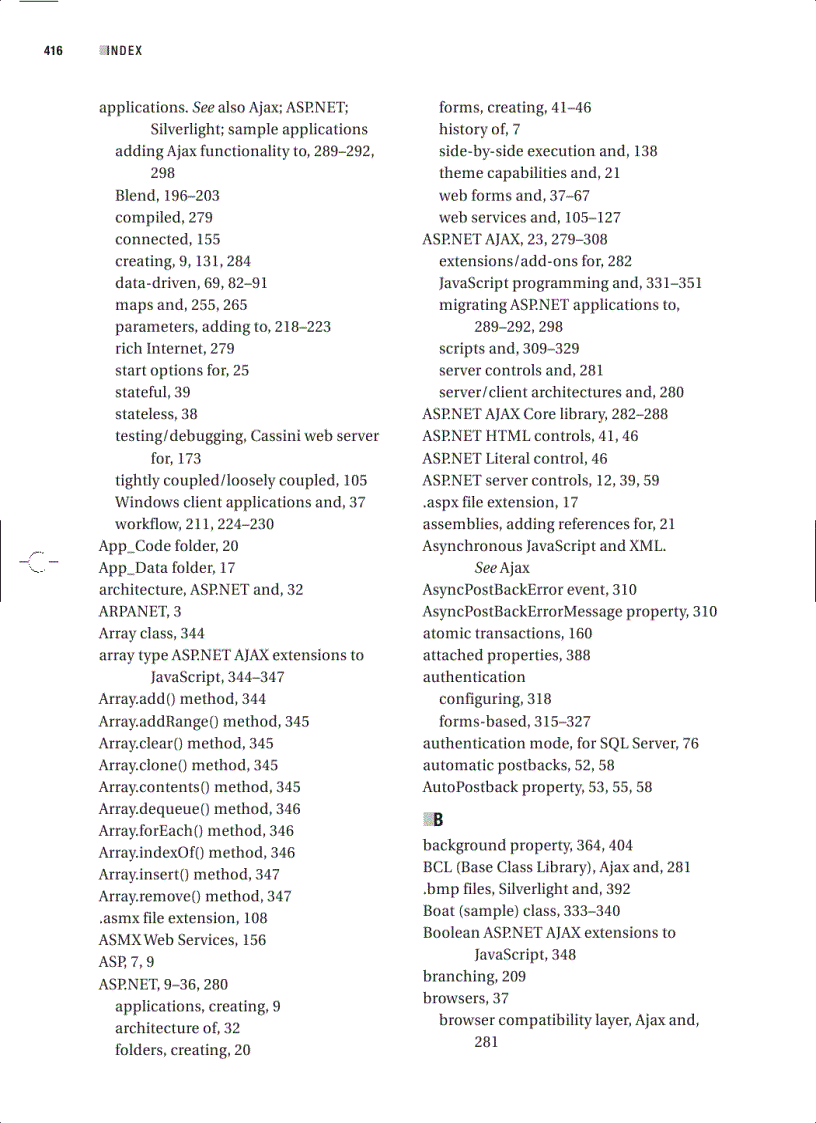 416 INDEX

applications. See also Ajax; ASP.NET; Silverlight; sample applications
adding Ajax functionality to, 289–292, 298
Blend, 196–203
compiled, 279
connected, 155
creating, 9, 131, 284
data-driven, 69, 82–91
maps and, 255, 265
parameters, adding to, 218–223
rich Internet, 279
start options for, 25
stateful, 39
stateless, 38
testing/debugging, Cassini web server for, 173
tightly coupled/loosely coupled, 105
Windows client applications and, 37
workflow, 211, 224–230
App_Code folder, 20
App_Data folder, 17
architecture, ASP.NET and, 32
ARPANET, 3
Array class, 344
array type ASP.NET AJAX extensions to JavaScript, 344–347
Array.add() method, 344
Array.addRange() method, 345
Array.clear() method, 345
Array.clone() method, 345
Array.contents() method, 345
Array.dequeue() method, 346
Array.forEach() method, 346
Array.indexOf() method, 346
Array.insert() method, 347
Array.remove() method, 347
.asmx file extension, 108
ASMX Web Services, 156
ASP, 7, 9
ASP.NET, 9–36, 280
applications, creating, 9
architecture of, 32
folders, creating, 20
forms, creating, 41–46
history of, 7
side-by-side execution and, 138
theme capabilities and, 21
web forms and, 37–67
web services and, 105–127
ASP.NET AJAX, 23, 279–308
extensions/add-ons for, 282
JavaScript programming and, 331–351
migrating ASP.NET applications to, 289–292, 298
scripts and, 309–329
server controls and, 281
server/client architectures and, 280
ASP.NET AJAX Core library, 282–288
ASP.NET HTML controls, 41, 46
ASP.NET Literal control, 46
ASP.NET server controls, 12, 39, 59
.aspx file extension, 17
assemblies, adding references for, 21
Asynchronous JavaScript and XML. See Ajax
AsyncPostBackError event, 310
AsyncPostBackErrorMessage property, 310
atomic transactions, 160
attached properties, 388
authentication
configuring, 318
forms-based, 315–327
authentication mode, for SQL Server, 76
automatic postbacks, 52, 58
AutoPostback property, 53, 55, 58

B
background property, 364, 404
BCL (Base Class Library), Ajax and, 281
.bmp files, Silverlight and, 392
Boat (sample) class, 333–340
Boolean ASP.NET AJAX extensions to JavaScript, 348
branching, 209
browsers, 37
browser compatibility layer, Ajax and, 281